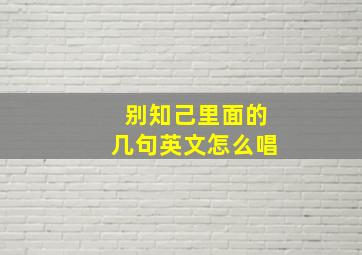 别知己里面的
几句英文怎么唱